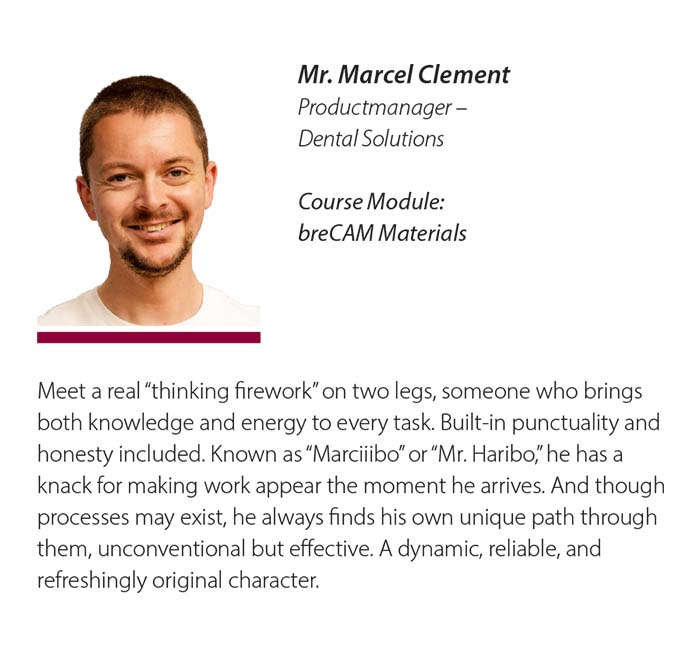 Mr. Marcel Clement
Productmanager –
Dental Solutions

Course Module:
breCAM Materials

Meet a real "thinking firework" on two legs, someone who brings both knowledge and energy to every task. Built-in punctuality and honesty included. Known as "Marciiibo" or "Mr. Haribo," he has a knack for making work appear the moment he arrives. And though processes may exist, he always finds his own unique path through them, unconventional but effective. A dynamic, reliable, and refreshingly original character.